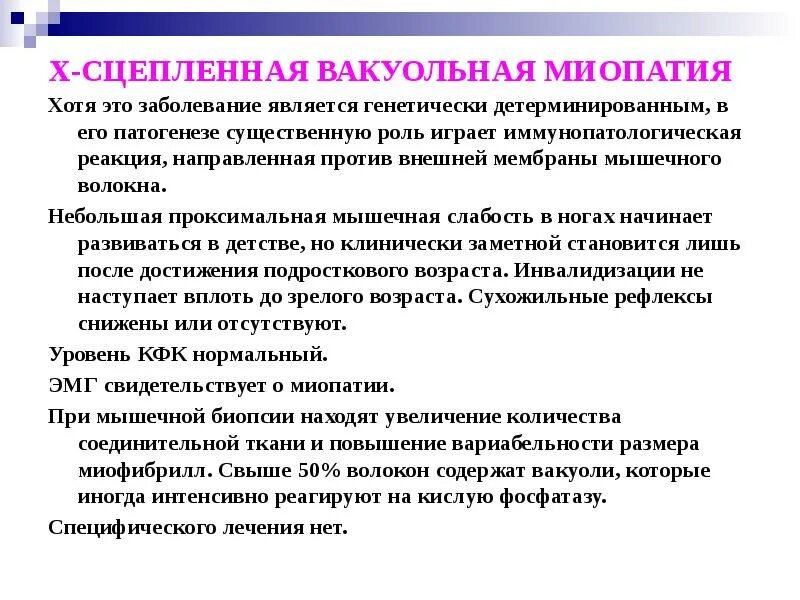 Х-СЦЕПЛЕННАЯ ВАКУОЛЬНАЯ МИОПАТИЯ

Хотя это заболевание является генетически детерминированным, в его патогенезе существенную роль играет иммунопатологическая реакция, направленная против внешней мембраны мышечного волокна.

Небольшая проксимальная мышечная слабость в ногах начинает развиваться в детстве, но клинически заметной становится лишь после достижения подросткового возраста. Инвалидизации не наступает вплоть до зрелого возраста. Сухожильные рефлексы снижены или отсутствуют.

Уровень КФК нормальный.

ЭМГ свидетельствует о миопатии.

При мышечной биопсии находят увеличение количества соединительной ткани и повышение вариабельности размера миофибрилл. Свыше 50% волокон содержат вакуоли, которые иногда интенсивно реагируют на кислую фосфатазу.

Специфического лечения нет.